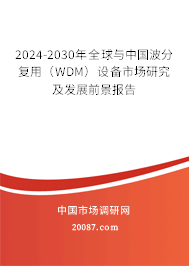 2024-2030年全球与中国波分复用（WDM）设备市场研究及发展前景报告

中国市场调研网

20087.com